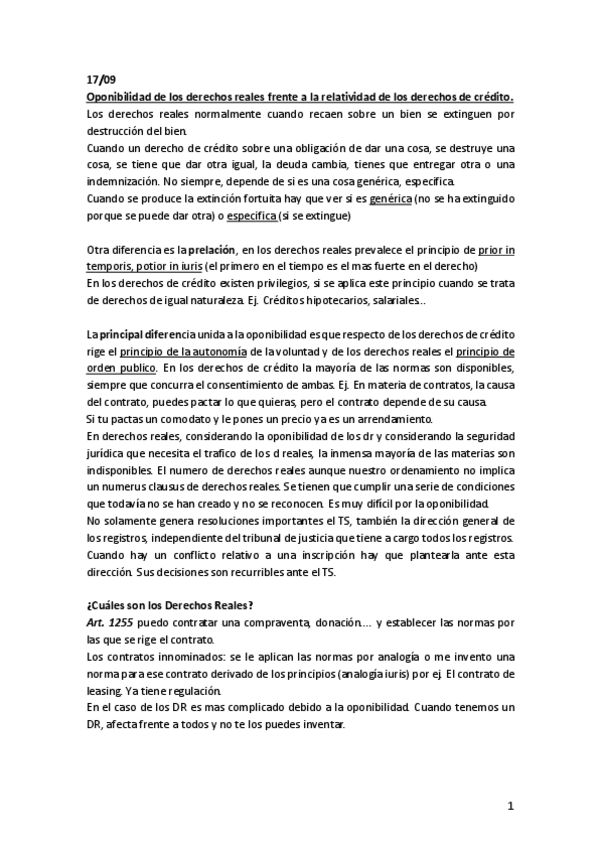 17/09
Oponibilidad de los derechos reales frente a la relatividad de los derechos de crédito.
Los derechos reales normalmente cuando recaen sobre un bien se extinguen por destrucción del bien.
Cuando un derecho de crédito sobre una obligación de dar una cosa, se destruye una cosa, se tiene que dar otra igual, la deuda cambia, tienes que entregar otra o una indemnización. No siempre, depende de si es una cosa genérica, especifica.
Cuando se produce la extinción fortuita hay que ver si es genérica (no se ha extinguido porque se puede dar otra) o especifica (si se extingue)

Otra diferencia es la prelación, en los derechos reales prevalece el principio de prior in temporis, potior in iuris (el primero en el tiempo es el mas fuerte en el derecho)
En los derechos de crédito existen privilegios, si se aplica este principio cuando se trata de derechos de igual naturaleza. Ej. Créditos hipotecarios, salariales..

La principal diferencia unida a la oponibilidad es que respecto de los derechos de crédito rige el principio de la autonomía de la voluntad y de los derechos reales el principio de orden publico. En los derechos de crédito la mayoría de las normas son disponibles, siempre que concurra el consentimiento de ambas. Ej. En materia de contratos, la causa del contrato, puedes pactar lo que quieras, pero el contrato depende de su causa.
Si tu pactas un comodato y le pones un precio ya es un arrendamiento.
En derechos reales, considerando la oponibilidad de los dr y considerando la seguridad jurídica que necesita el trafico de los d reales, la inmensa mayoría de las materias son indisponibles. El numero de derechos reales aunque nuestro ordenamiento no implica un numerus clausus de derechos reales. Se tienen que cumplir una serie de condiciones que todavía no se han creado y no se reconocen. Es muy difícil por la oponibilidad.
No solamente genera resoluciones importantes el TS, también la dirección general de los registros, independiente del tribunal de justicia que tiene a cargo todos los registros. Cuando hay un conflicto relativo a una inscripción hay que plantearla ante esta dirección. Sus decisiones son recurribles ante el TS.

¿Cuáles son los Derechos Reales?
Art. 1255 puedo contratar una compraventa, donación.... y establecer las normas por las que se rige el contrato.
Los contratos innominados: se le aplican las normas por analogía o me invento una norma para ese contrato derivado de los principios (analogía iuris) por ej. El contrato de leasing. Ya tiene regulación.
En el caso de los DR es mas complicado debido a la oponibilidad. Cuando tenemos un DR, afecta frente a todos y no te los puedes inventar.

1